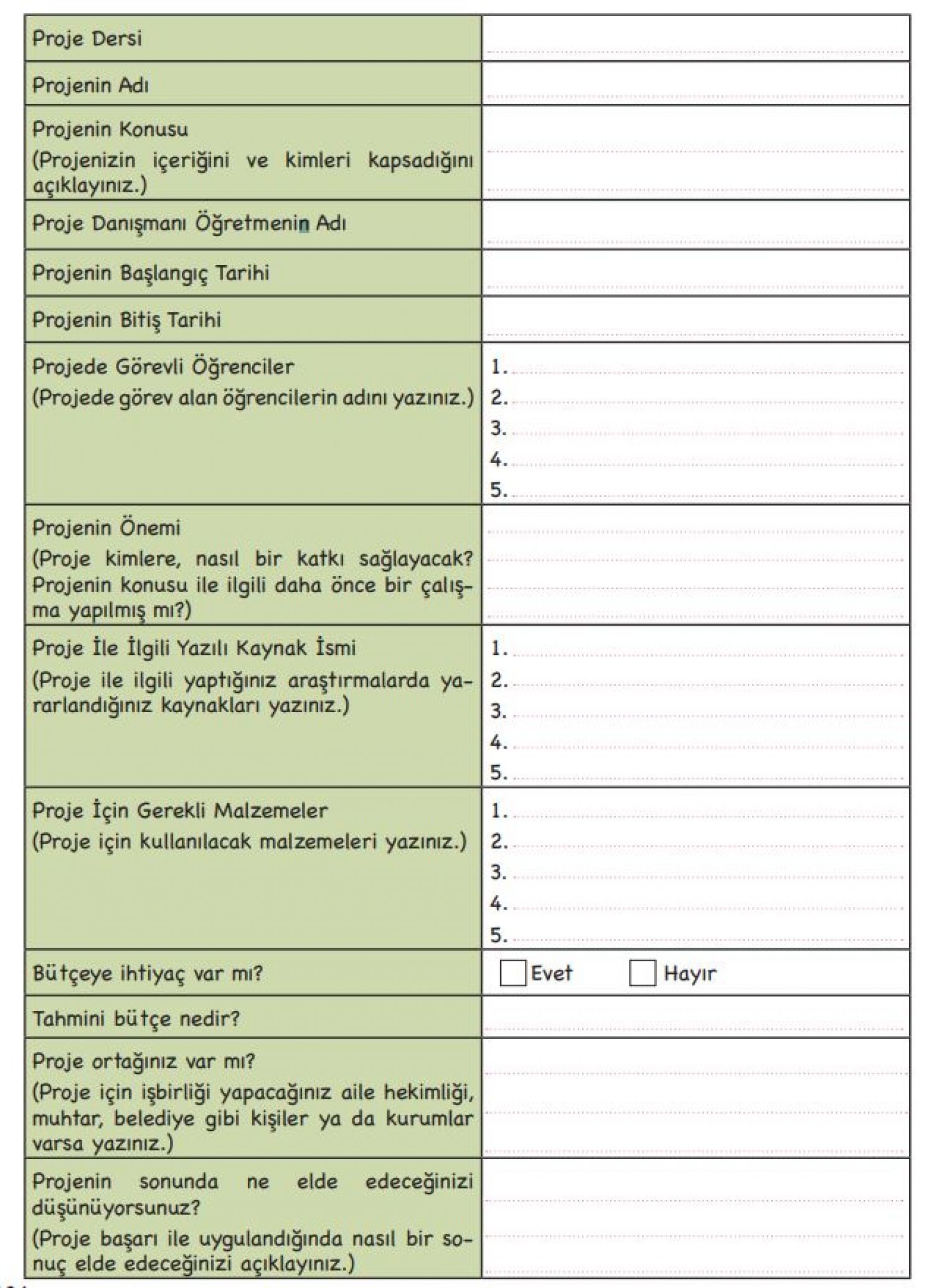 | | |
|---|---|
| Proje Dersi | |
| Projenin Adı | |
| Projenin Konusu (Projenizin içeriğini ve kimleri kapsadığını açıklayınız.) | |
| Proje Danışmanı Öğretmenin Adı | |
| Projenin Başlangıç Tarihi | |
| Projenin Bitiş Tarihi | |
| Projede Görevli Öğrenciler (Projede görev alan öğrencilerin adını yazınız.) | 1. 2. 3. 4. 5. |
| Projenin Önemi (Proje kimlere, nasıl bir katkı sağlayacak? Projenin konusu ile ilgili daha önce bir çalışma yapılmış mı?) | |
| Proje İle İlgili Yazılı Kaynak İsmi (Proje ile ilgili yaptığınız araştırmalarda yararlandığınız kaynakları yazınız.) | 1. 2. 3. 4. 5. |
| Proje İçin Gerekli Malzemeler (Proje için kullanılacak malzemeleri yazınız.) | 1. 2. 3. 4. 5. |
| Bütçeye ihtiyaç var mı? | Evet Hayır |
| Tahmini bütçe nedir? | |
| Proje ortağınız var mı? (Proje için işbirliği yapacağınız aile hekimliği, muhtar, belediye gibi kişiler ya da kurumlar varsa yazınız.) | |
| Projenin sonunda ne elde edeceğinizi düşünüyorsunuz? (Proje başarı ile uygulandığında nasıl bir sonuç elde edeceğinizi açıklayınız.) | |